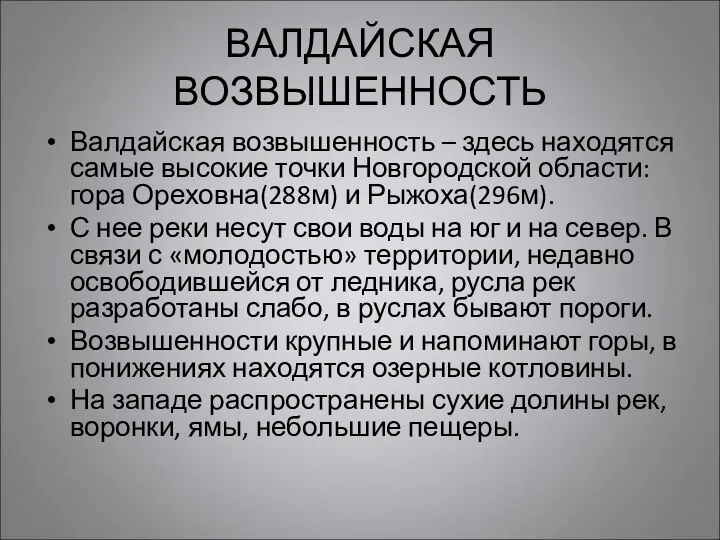 ВАЛДАЙСКАЯ ВОЗВЫШЕННОСТЬ

• Валдайская возвышенность – здесь находятся самые высокие точки Новгородской области: гора Ореховна(288м) и Рыжоха(296м).
• С нее реки несут свои воды на юг и на север. В связи с «молодостью» территории, недавно освободившейся от ледника, русла рек разработаны слабо, в руслах бывают пороги.
• Возвышенности крупные и напоминают горы, в понижениях находятся озерные котловины.
• На западе распространены сухие долины рек, воронки, ямы, небольшие пещеры.